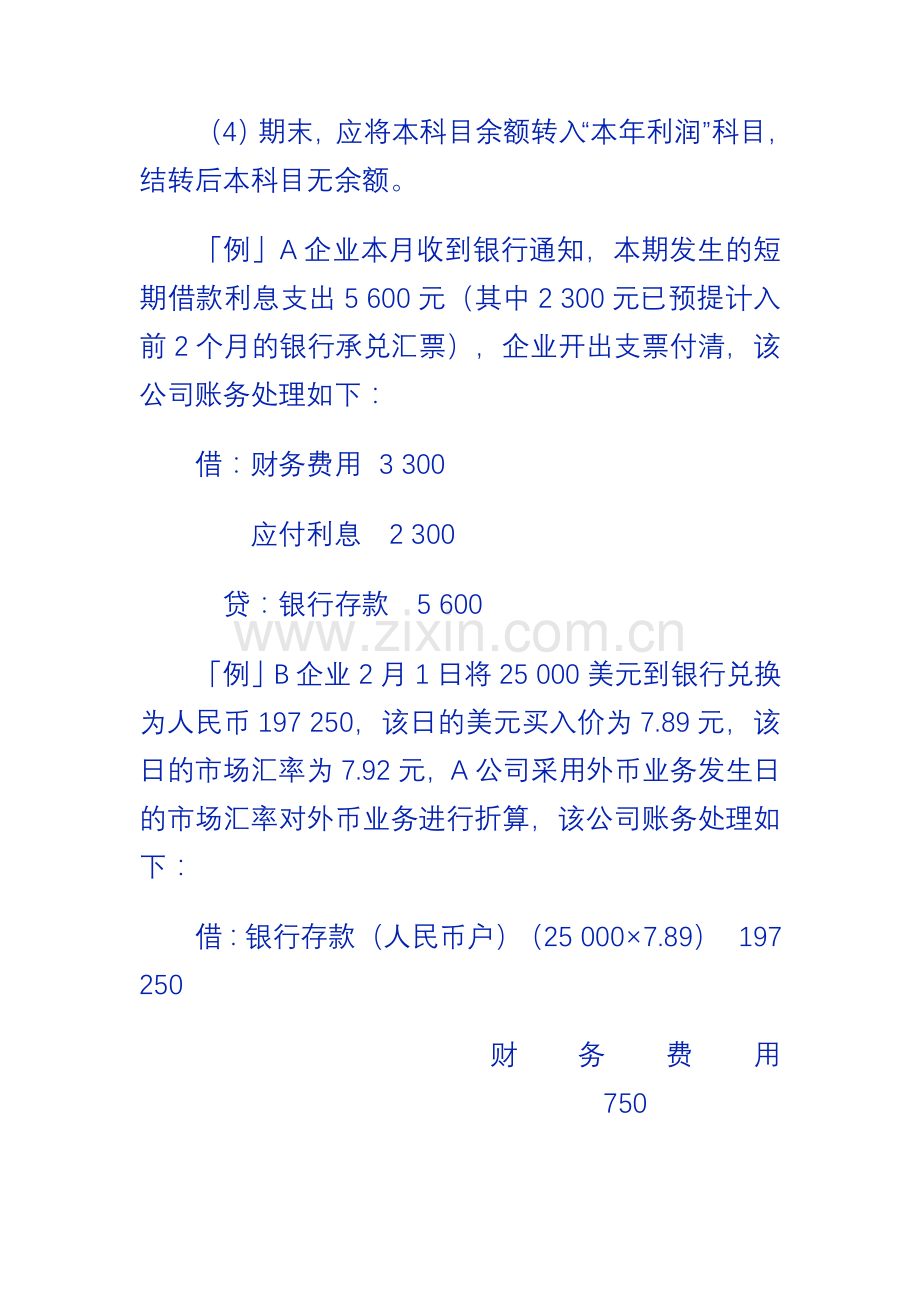 （4）期末，应将本科目余额转入“本年利润”科目，结转后本科目无余额。

「例」A企业本月收到银行通知，本期发生的短期借款利息支出5 600元（其中2 300元已预提计入前2个月的银行承兑汇票），企业开出支票付清，该公司账务处理如下：

借：财务费用 3 300

应付利息 2 300

贷：银行存款 5 600

「例」B企业2月1日将25 000美元到银行兑换为人民币197 250，该日的美元买入价为7.89元，该日的市场汇率为7.92元，A公司采用外币业务发生日的市场汇率对外币业务进行折算，该公司账务处理如下：

借：银行存款（人民币户）（25 000×7.89） 197 250

财务费用

750

www.zixin.com.cn